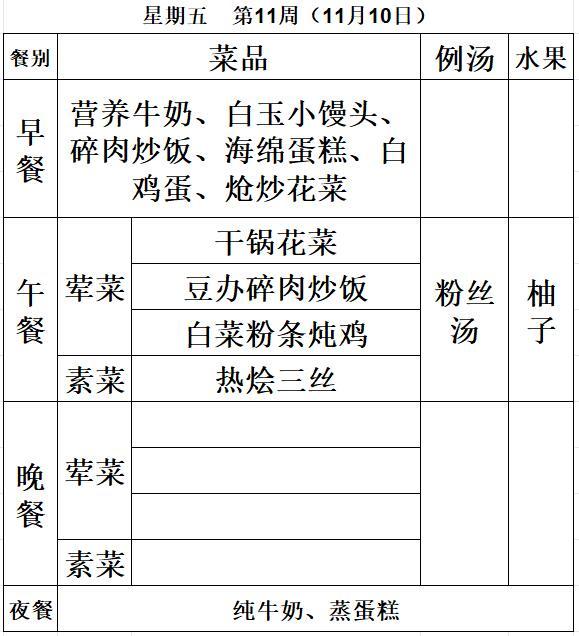 星期五　第11周（11月10日）

| 餐别 | 菜品 | | 例汤 | 水果 |
|---|---|---|---|---|
| 早餐 | 营养牛奶、白玉小馒头、碎肉炒饭、海绵蛋糕、白鸡蛋、炝炒花菜 | | | |
| 午餐 | 荤菜 | 干锅花菜 | 粉丝汤 | 柚子 |
| | | 豆办碎肉炒饭 | | |
| | | 白菜粉条炖鸡 | | |
| | 素菜 | 热烩三丝 | | |
| 晚餐 | 荤菜 | | | |
| | | | | |
| | | | | |
| | 素菜 | | | |
| 夜餐 | 纯牛奶、蒸蛋糕 | | | |